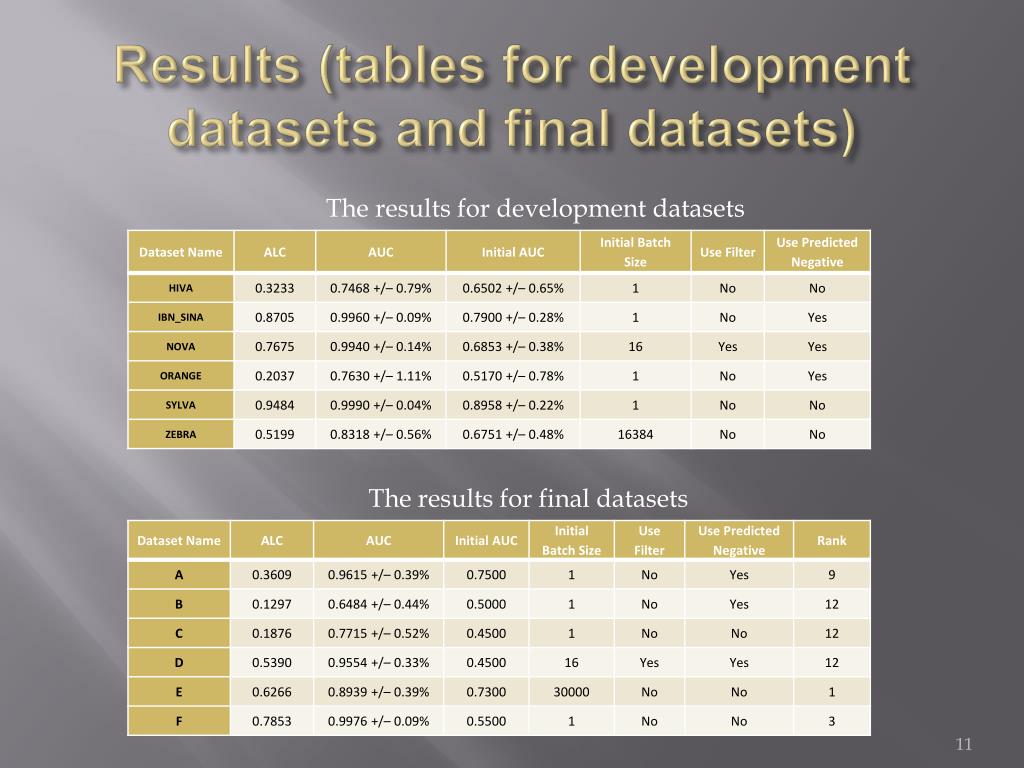 Results (tables for development datasets and final datasets)

The results for development datasets

| Dataset Name | ALC | AUC | Initial AUC | Initial Batch Size | Use Filter | Use Predicted Negative |
|---|---|---|---|---|---|---|
| HIVA | 0.3233 | 0.7468 +/– 0.79% | 0.6502 +/– 0.65% | 1 | No | No |
| IBN_SINA | 0.8705 | 0.9960 +/– 0.09% | 0.7900 +/– 0.28% | 1 | No | Yes |
| NOVA | 0.7675 | 0.9940 +/– 0.14% | 0.6853 +/– 0.38% | 16 | Yes | Yes |
| ORANGE | 0.2037 | 0.7630 +/– 1.11% | 0.5170 +/– 0.78% | 1 | No | Yes |
| SYLVA | 0.9484 | 0.9990 +/– 0.04% | 0.8958 +/– 0.22% | 1 | No | No |
| ZEBRA | 0.5199 | 0.8318 +/– 0.56% | 0.6751 +/– 0.48% | 16384 | No | No |

The results for final datasets

| Dataset Name | ALC | AUC | Initial AUC | Initial Batch Size | Use Filter | Use Predicted Negative | Rank |
|---|---|---|---|---|---|---|---|
| A | 0.3609 | 0.9615 +/– 0.39% | 0.7500 | 1 | No | Yes | 9 |
| B | 0.1297 | 0.6484 +/– 0.44% | 0.5000 | 1 | No | Yes | 12 |
| C | 0.1876 | 0.7715 +/– 0.52% | 0.4500 | 1 | No | No | 12 |
| D | 0.5390 | 0.9554 +/– 0.33% | 0.4500 | 16 | Yes | Yes | 12 |
| E | 0.6266 | 0.8939 +/– 0.39% | 0.7300 | 30000 | No | No | 1 |
| F | 0.7853 | 0.9976 +/– 0.09% | 0.5500 | 1 | No | No | 3 |

11